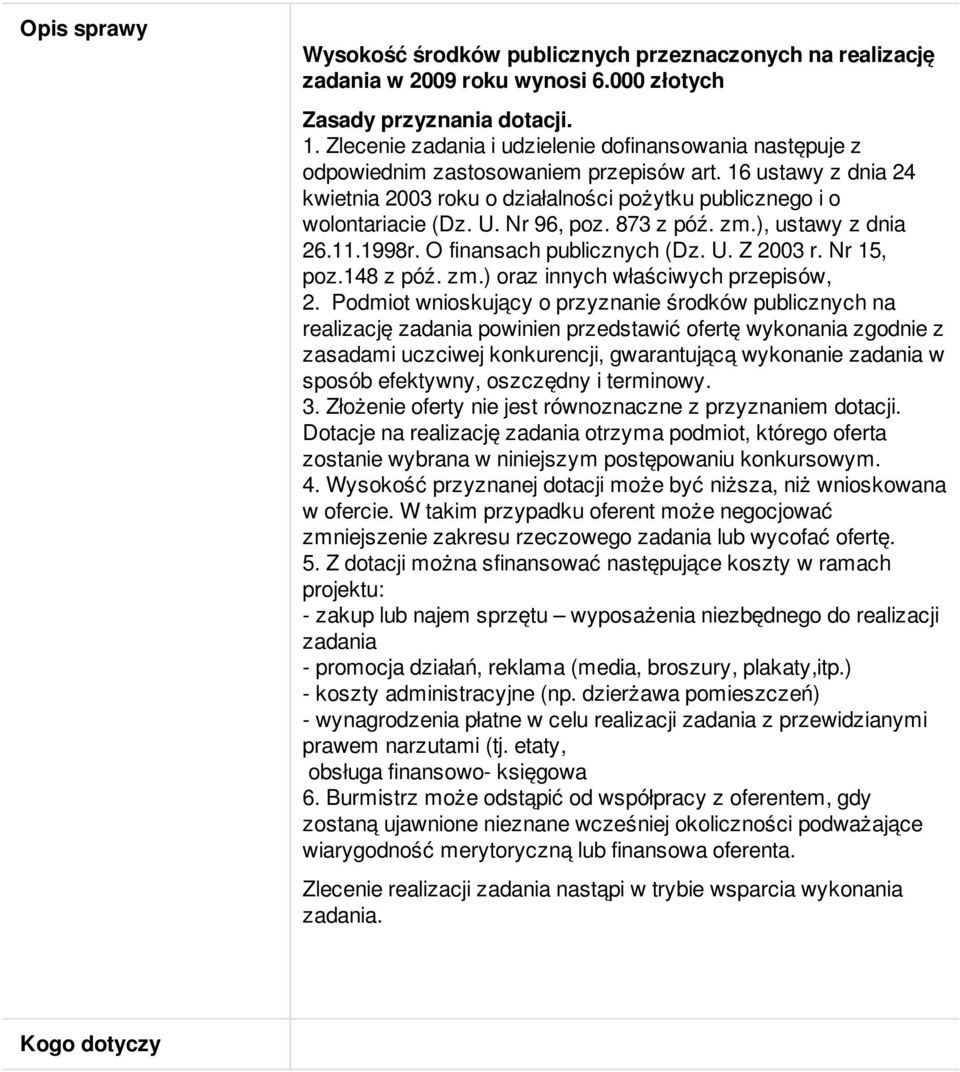 Opis sprawy

Wysokość środków publicznych przeznaczonych na realizację zadania w 2009 roku wynosi 6.000 złotych

Zasady przyznania dotacji.
1. Zlecenie zadania i udzielenie dofinansowania następuje z odpowiednim zastosowaniem przepisów art. 16 ustawy z dnia 24 kwietnia 2003 roku o działalności pożytku publicznego i o wolontariacie (Dz. U. Nr 96, poz. 873 z póź. zm.), ustawy z dnia 26.11.1998r. O finansach publicznych (Dz. U. Z 2003 r. Nr 15, poz.148 z póź. zm.) oraz innych właściwych przepisów,
2. Podmiot wnioskujący o przyznanie środków publicznych na realizację zadania powinien przedstawić ofertę wykonania zgodnie z zasadami uczciwej konkurencji, gwarantującą wykonanie zadania w sposób efektywny, oszczędny i terminowy.
3. Złożenie oferty nie jest równoznaczne z przyznaniem dotacji. Dotacje na realizację zadania otrzyma podmiot, którego oferta zostanie wybrana w niniejszym postępowaniu konkursowym.
4. Wysokość przyznanej dotacji może być niższa, niż wnioskowana w ofercie. W takim przypadku oferent może negocjować zmniejszenie zakresu rzeczowego zadania lub wycofać ofertę.
5. Z dotacji można sfinansować następujące koszty w ramach projektu:
- zakup lub najem sprzętu – wyposażenia niezbędnego do realizacji zadania
- promocja działań, reklama (media, broszury, plakaty,itp.)
- koszty administracyjne (np. dzierżawa pomieszczeń)
- wynagrodzenia płatne w celu realizacji zadania z przewidzianymi prawem narzutami (tj. etaty,
obsługa finansowo- księgowa
6. Burmistrz może odstąpić od współpracy z oferentem, gdy zostaną ujawnione nieznane wcześniej okoliczności podważające wiarygodność merytoryczną lub finansowa oferenta.

Zlecenie realizacji zadania nastąpi w trybie wsparcia wykonania zadania.

Kogo dotyczy